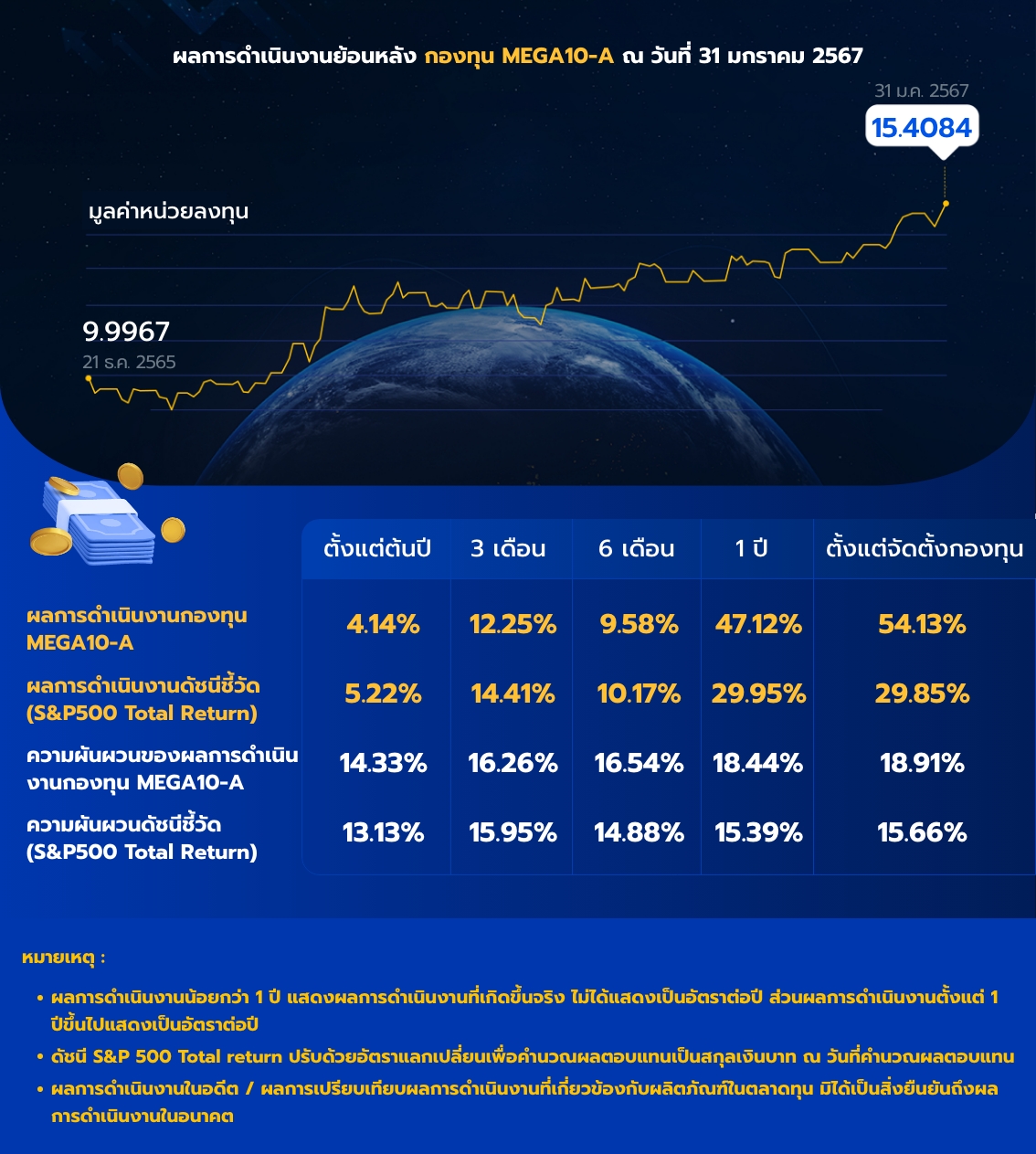 ผลการดำเนินงานย้อนหลัง กองทุน MEGA10-A ณ วันที่ 31 มกราคม 2567

31 ม.ค. 2567
15.4084

มูลค่าหน่วยลงทุน

9.9967
21 ธ.ค. 2565

| | ตั้งแต่ต้นปี | 3 เดือน | 6 เดือน | 1 ปี | ตั้งแต่จัดตั้งกองทุน |
|---|---|---|---|---|---|
| ผลการดำเนินงานกองทุน MEGA10-A | 4.14% | 12.25% | 9.58% | 47.12% | 54.13% |
| ผลการดำเนินงานดัชนีชี้วัด (S&P500 Total Return) | 5.22% | 14.41% | 10.17% | 29.95% | 29.85% |
| ความผันผวนของผลการดำเนินงานกองทุน MEGA10-A | 14.33% | 16.26% | 16.54% | 18.44% | 18.91% |
| ความผันผวนดัชนีชี้วัด (S&P500 Total Return) | 13.13% | 15.95% | 14.88% | 15.39% | 15.66% |

หมายเหตุ :

• ผลการดำเนินงานน้อยกว่า 1 ปี แสดงผลการดำเนินงานที่เกิดขึ้นจริง ไม่ได้แสดงเป็นอัตราต่อปี ส่วนผลการดำเนินงานตั้งแต่ 1 ปีขึ้นไปแสดงเป็นอัตราต่อปี
• ดัชนี S&P 500 Total return ปรับด้วยอัตราแลกเปลี่ยนเพื่อคำนวณผลตอบแทนเป็นสกุลเงินบาท ณ วันที่คำนวณผลตอบแทน
• ผลการดำเนินงานในอดีต / ผลการเปรียบเทียบผลการดำเนินงานที่เกี่ยวข้องกับผลิตภัณฑ์ในตลาดทุน มิได้เป็นสิ่งยืนยันถึงผลการดำเนินงานในอนาคต